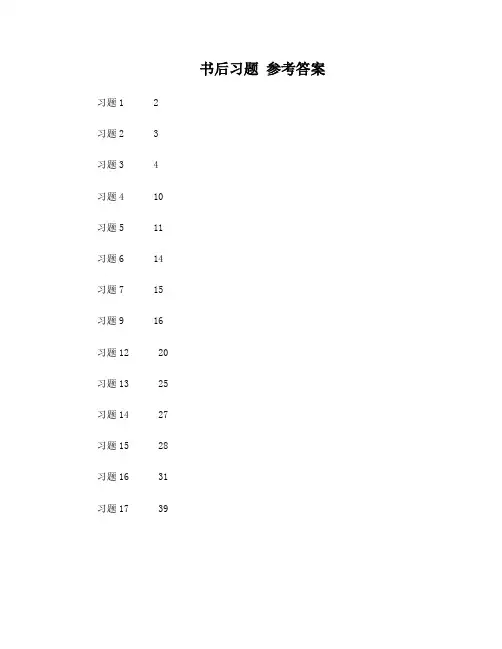 书后习题 参考答案

习题 1 2

习题 2 3

习题 3 4

习题 4 10

习题 5 11

习题 6 14

习题 7 15

习题 9 16

习题 12 20

习题 13 25

习题 14 27

习题 15 28

习题 16 31

习题 17 39